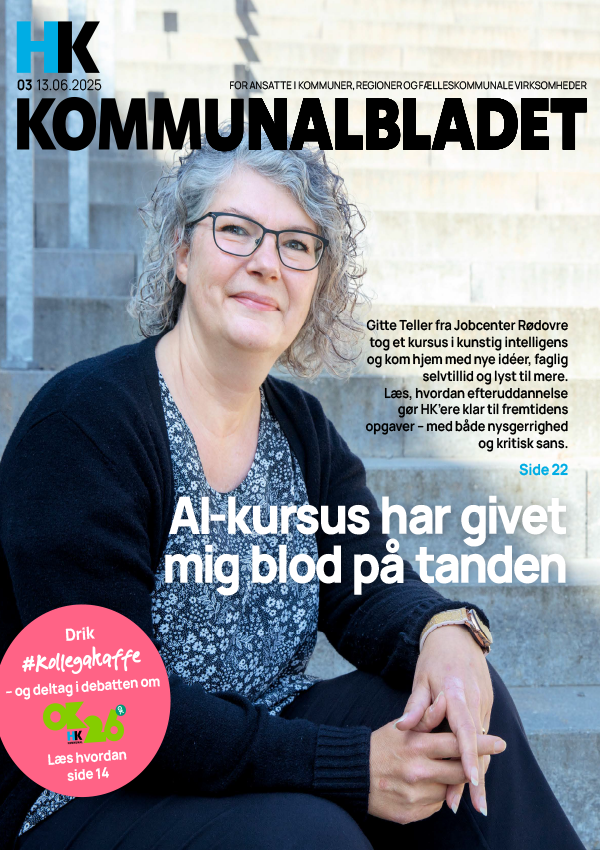 HK

03 13.06.2025

FOR ANSATTE I KOMMUNER, REGIONER OG FÆLLESKOMMUNALE VIRKSOMHEDER

KOMMUNALBLADET

Gitte Teller fra Jobcenter Rødovre tog et kursus i kunstig intelligens og kom hjem med nye idéer, faglig selvtillid og lyst til mere. Læs, hvordan efteruddannelse gør HK'ere klar til fremtidens opgaver – med både nysgerrighed og kritisk sans.

Side 22

AI-kursus har givet mig blod på tanden

Drik #kollegakaffe – og deltag i debatten om OK26 HK

Læs hvordan side 14